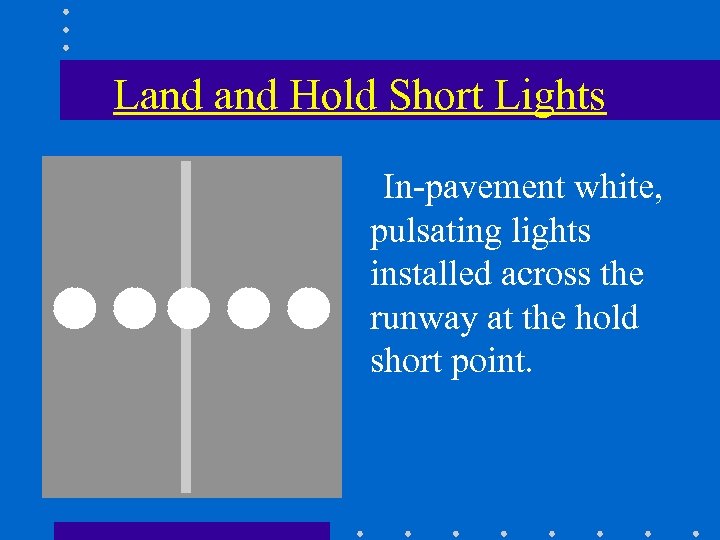 Land and Hold Short Lights

In-pavement white, pulsating lights installed across the runway at the hold short point.